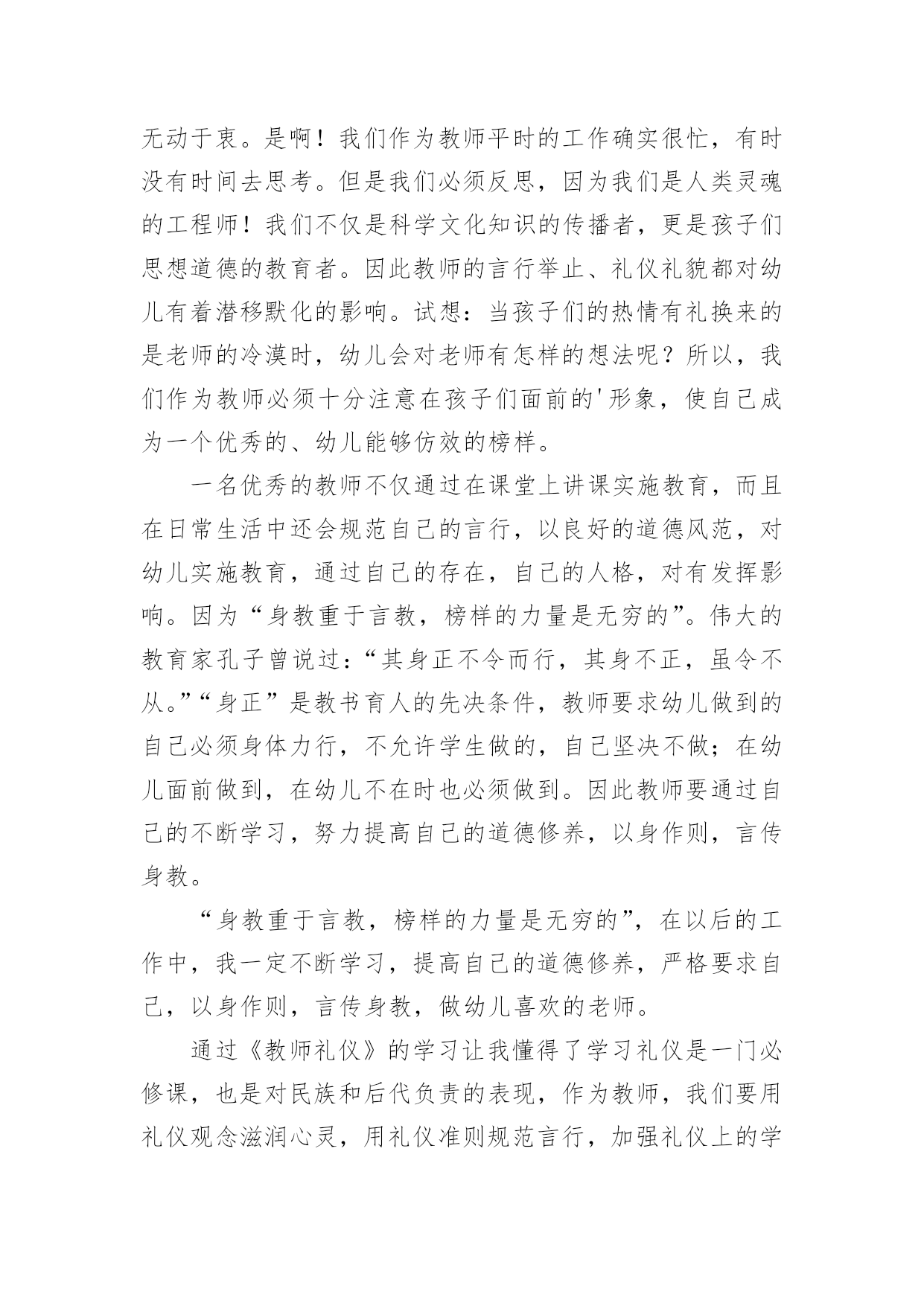 无动于衷。是啊！我们作为教师平时的工作确实很忙，有时没有时间去思考。但是我们必须反思，因为我们是人类灵魂的工程师！我们不仅是科学文化知识的传播者，更是孩子们思想道德的教育者。因此教师的言行举止、礼仪礼貌都对幼儿有着潜移默化的影响。试想：当孩子们的热情有礼换来的是老师的冷漠时，幼儿会对老师有怎样的想法呢？所以，我们作为教师必须十分注意在孩子们面前的'形象，使自己成为一个优秀的、幼儿能够仿效的榜样。

一名优秀的教师不仅通过在课堂上讲课实施教育，而且在日常生活中还会规范自己的言行，以良好的道德风范，对幼儿实施教育，通过自己的存在，自己的人格，对有发挥影响。因为“身教重于言教，榜样的力量是无穷的”。伟大的教育家孔子曾说过：“其身正不令而行，其身不正，虽令不从。”“身正”是教书育人的先决条件，教师要求幼儿做到的自己必须身体力行，不允许学生做的，自己坚决不做；在幼儿面前做到，在幼儿不在时也必须做到。因此教师要通过自己的不断学习，努力提高自己的道德修养，以身作则，言传身教。

“身教重于言教，榜样的力量是无穷的”，在以后的工作中，我一定不断学习，提高自己的道德修养，严格要求自己，以身作则，言传身教，做幼儿喜欢的老师。

通过《教师礼仪》的学习让我懂得了学习礼仪是一门必修课，也是对民族和后代负责的表现，作为教师，我们要用礼仪观念滋润心灵，用礼仪准则规范言行，加强礼仪上的学